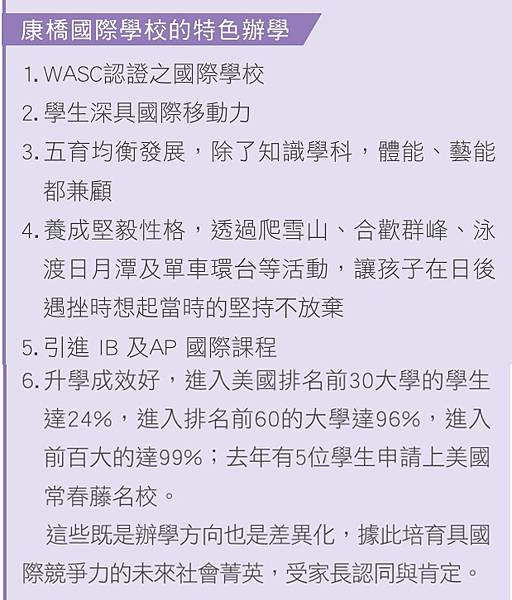 康橋國際學校的特色辦學

1. WASC認證之國際學校
2. 學生深具國際移動力
3. 五育均衡發展，除了知識學科，體能、藝能都兼顧
4. 養成堅毅性格，透過爬雪山、合歡群峰、泳渡日月潭及單車環台等活動，讓孩子在日後遇挫時想起當時的堅持不放棄
5. 引進 IB 及AP 國際課程
6. 升學成效好，進入美國排名前30大學的學生達24%，進入排名前60的大學達96%，進入前百大的達99%；去年有5位學生申請上美國常春藤名校。

這些既是辦學方向也是差異化，據此培育具國際競爭力的未來社會菁英，受家長認同與肯定。